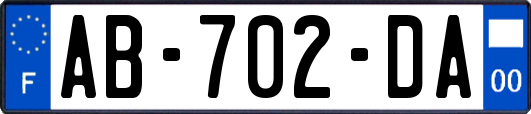 F
AB-702-DA
00